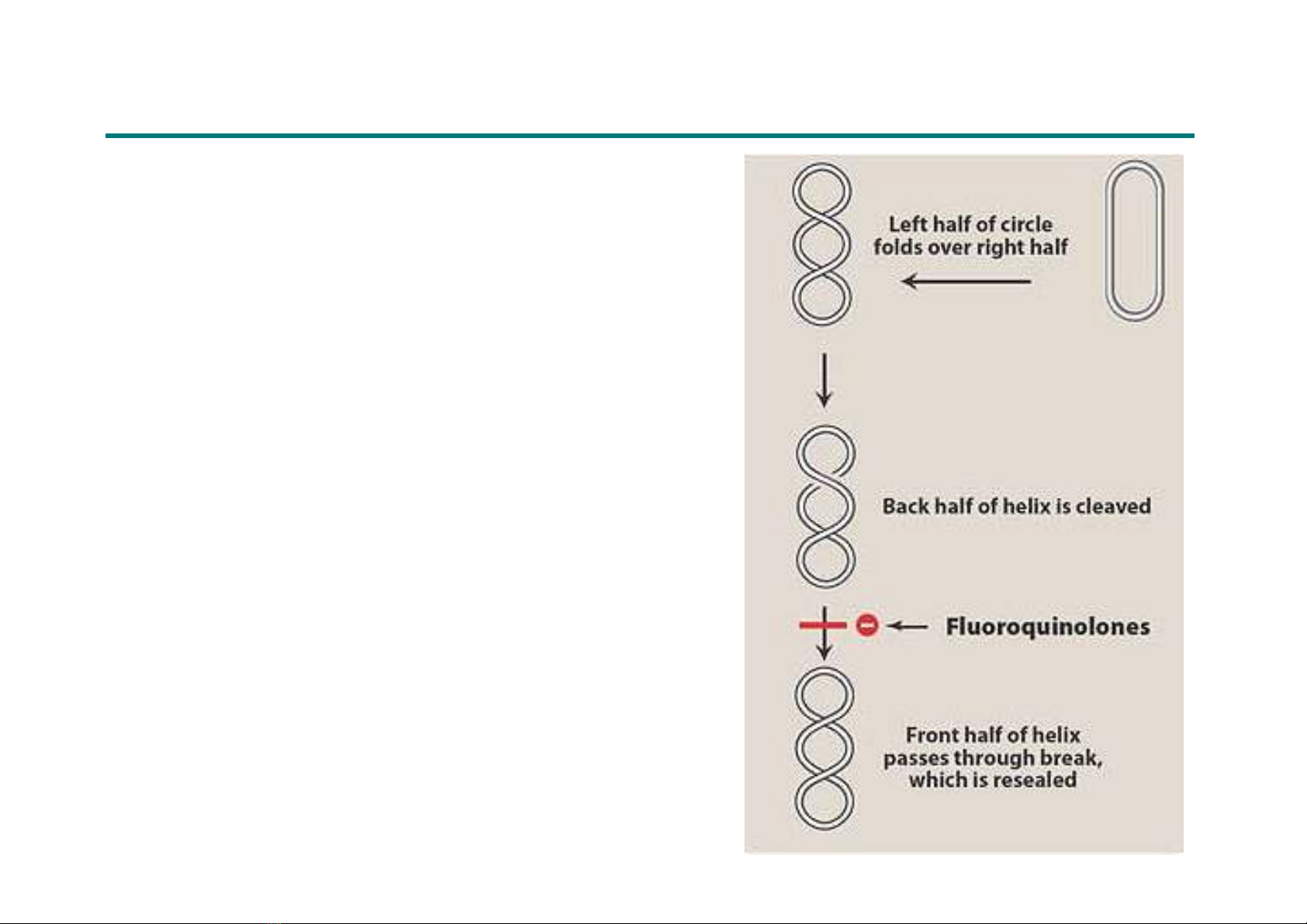 Left half of circle folds over right half

Back half of helix is cleaved

Fluoroquinolones

Front half of helix passes through break, which is resealed